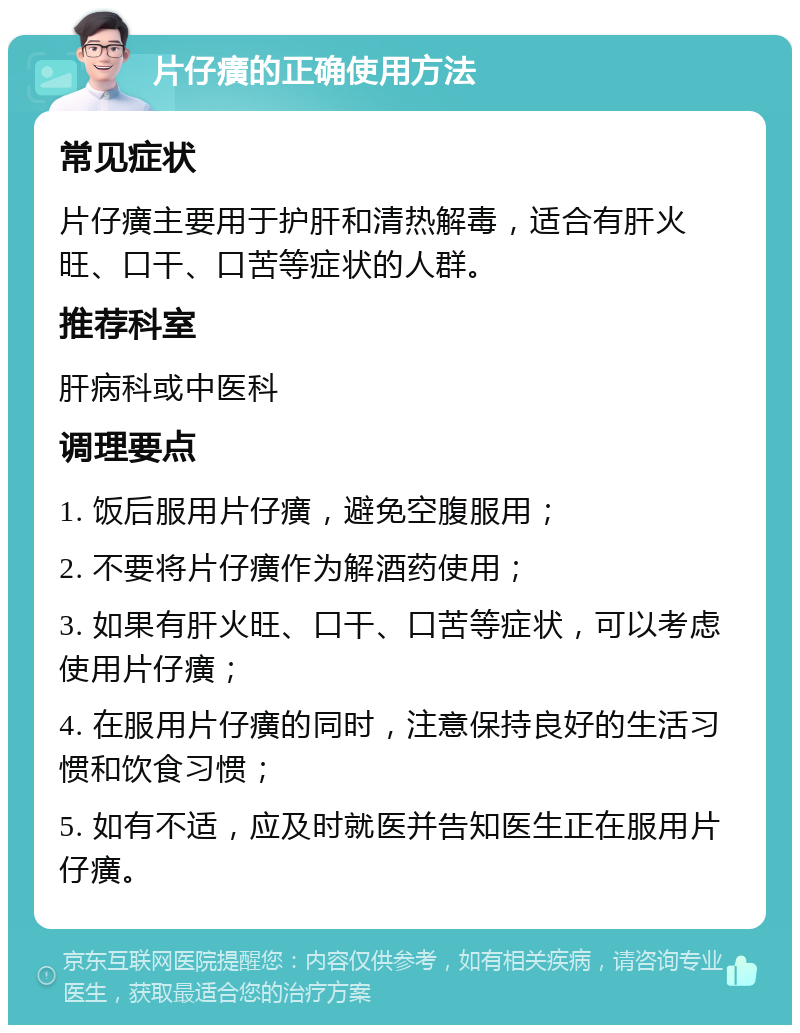 片仔癀的正确使用方法

常见症状

片仔癀主要用于护肝和清热解毒，适合有肝火旺、口干、口苦等症状的人群。

推荐科室

肝病科或中医科

调理要点

1. 饭后服用片仔癀，避免空腹服用；

2. 不要将片仔癀作为解酒药使用；

3. 如果有肝火旺、口干、口苦等症状，可以考虑使用片仔癀；

4. 在服用片仔癀的同时，注意保持良好的生活习惯和饮食习惯；

5. 如有不适，应及时就医并告知医生正在服用片仔癀。

京东互联网医院提醒您：内容仅供参考，如有相关疾病，请咨询专业医生，获取最适合您的治疗方案